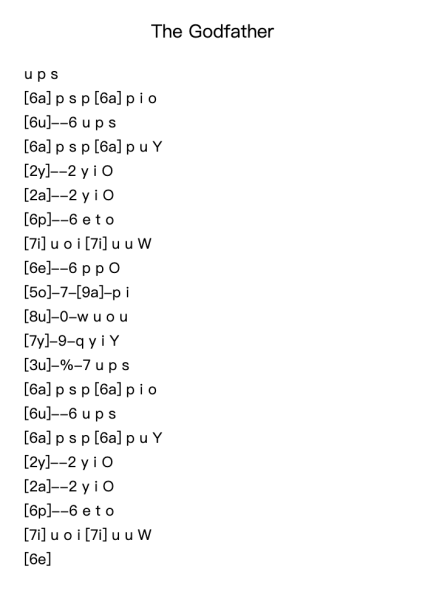 The Godfather

u p s
[6a] p s p [6a] p i o
[6u]--6 u p s
[6a] p s p [6a] p u Y
[2y]--2 y i O
[2a]--2 y i O
[6p]--6 e t o
[7i] u o i [7i] u u W
[6e]--6 p p O
[5o]-7-[9a]-p i
[8u]-0-w u o u
[7y]-9-q y i Y
[3u]-%-7 u p s
[6a] p s p [6a] p i o
[6u]--6 u p s
[6a] p s p [6a] p u Y
[2y]--2 y i O
[2a]--2 y i O
[6p]--6 e t o
[7i] u o i [7i] u u W
[6e]